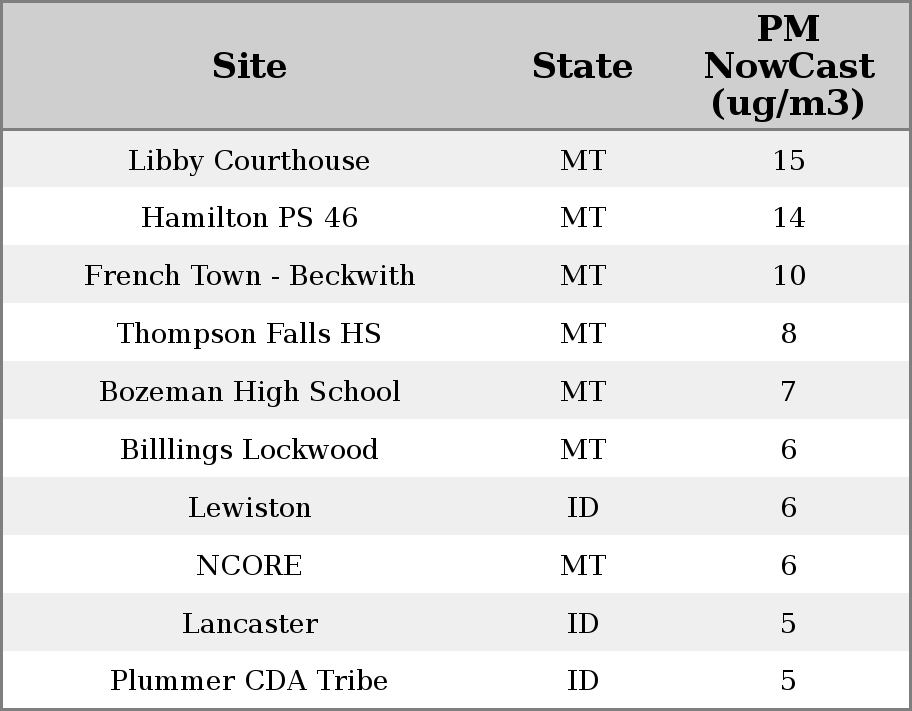 | Site | State | PM NowCast (ug/m3) |
|---|---|---|
| Libby Courthouse | MT | 15 |
| Hamilton PS 46 | MT | 14 |
| French Town - Beckwith | MT | 10 |
| Thompson Falls HS | MT | 8 |
| Bozeman High School | MT | 7 |
| Billlings Lockwood | MT | 6 |
| Lewiston | ID | 6 |
| NCORE | MT | 6 |
| Lancaster | ID | 5 |
| Plummer CDA Tribe | ID | 5 |